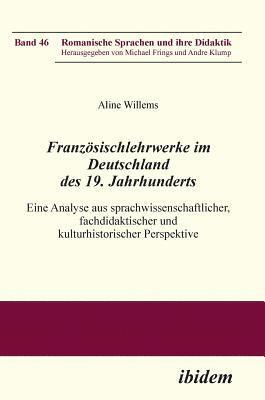 Band 46 Romanische Sprachen und ihre Didaktik
Herausgegeben von Michael Frings und Andre Klump

Aline Willems

Französischlehrwerke im Deutschland des 19. Jahrhunderts

Eine Analyse aus sprachwissenschaftlicher, fachdidaktischer und kulturhistorischer Perspektive

ibidem